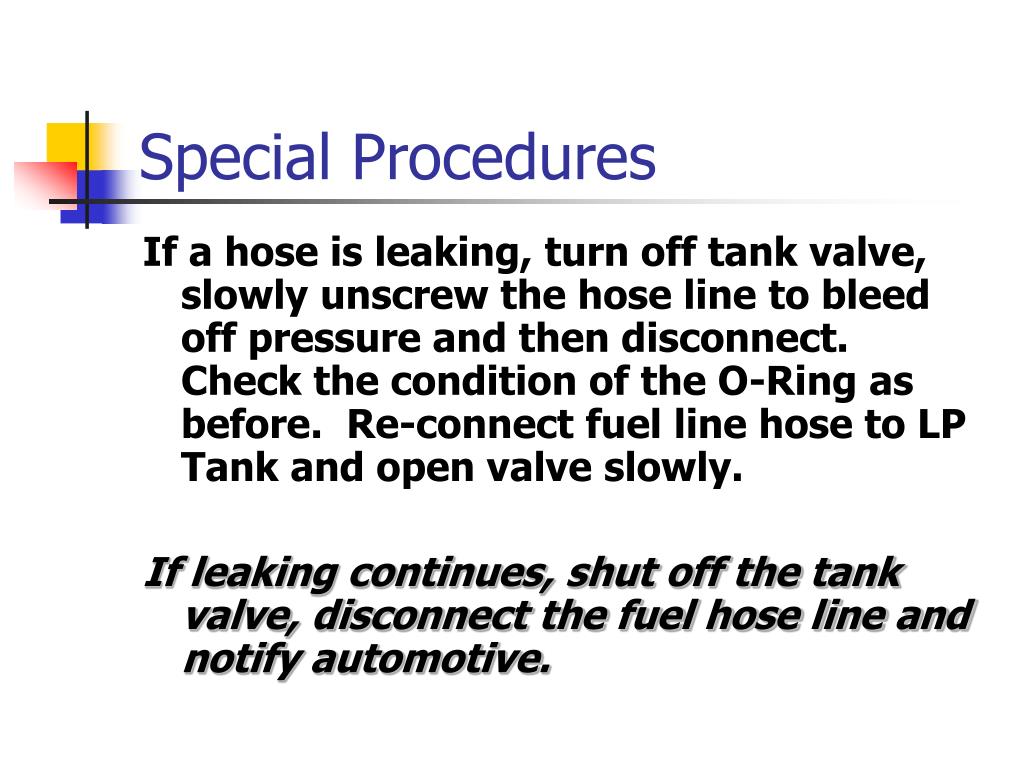 Special Procedures

If a hose is leaking, turn off tank valve, slowly unscrew the hose line to bleed off pressure and then disconnect. Check the condition of the O-Ring as before.  Re-connect fuel line hose to LP Tank and open valve slowly.

If leaking continues, shut off the tank valve, disconnect the fuel hose line and notify automotive.